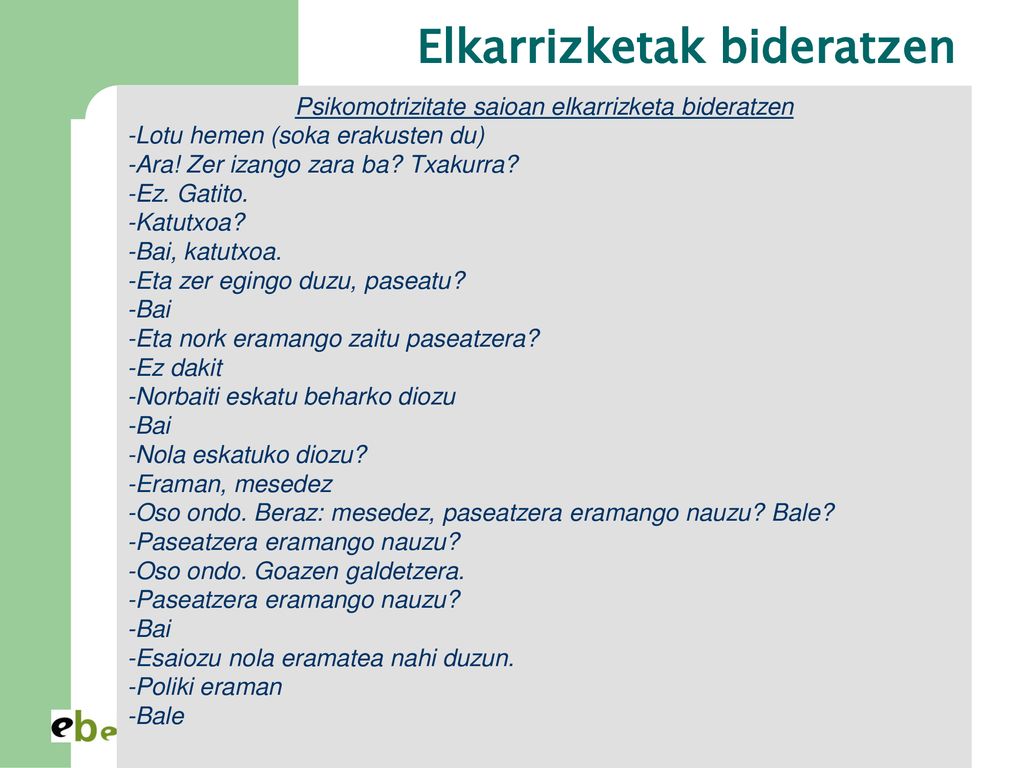 Elkarrizketak bideratzen

Psikomotrizitate saioan elkarrizketa bideratzen
-Lotu hemen (soka erakusten du)
-Ara! Zer izango zara ba? Txakurra?
-Ez. Gatito.
-Katutxoa?
-Bai, katutxoa.
-Eta zer egingo duzu, paseatu?
-Bai
-Eta nork eramango zaitu paseatzera?
-Ez dakit
-Norbaiti eskatu beharko diozu
-Bai
-Nola eskatuko diozu?
-Eraman, mesedez
-Oso ondo. Beraz: mesedez, paseatzera eramango nauzu? Bale?
-Paseatzera eramango nauzu?
-Oso ondo. Goazen galdetzera.
-Paseatzera eramango nauzu?
-Bai
-Esaiozu nola eramatea nahi duzun.
-Poliki eraman
-Bale

ebe